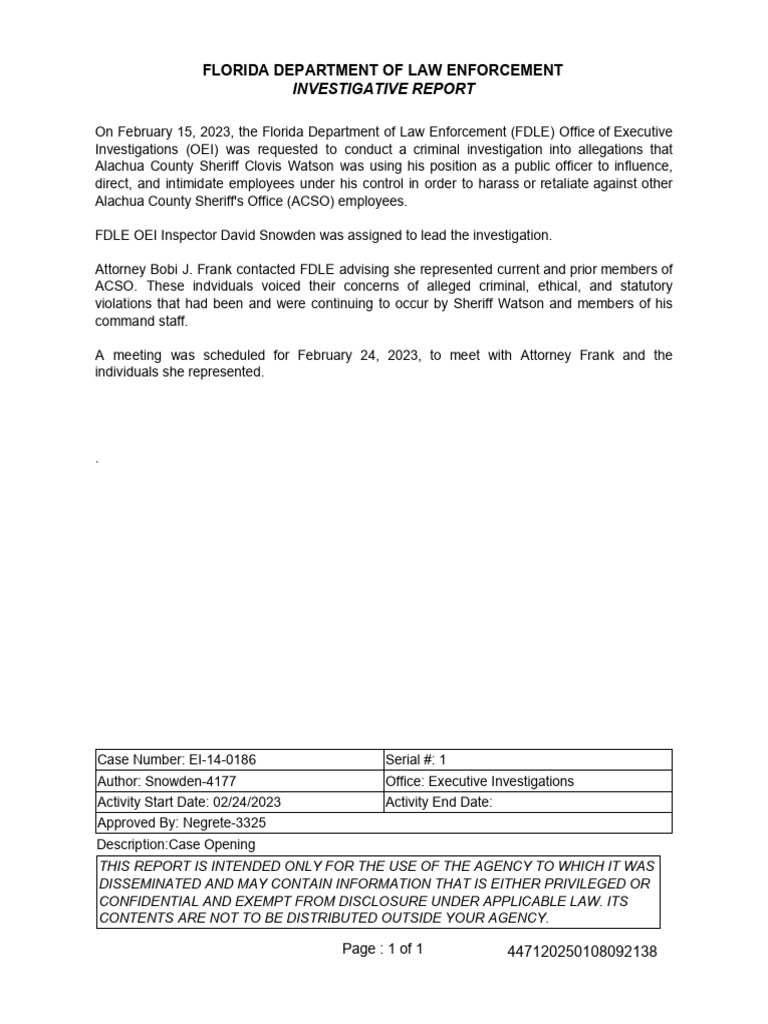 FLORIDA DEPARTMENT OF LAW ENFORCEMENT
INVESTIGATIVE REPORT

On February 15, 2023, the Florida Department of Law Enforcement (FDLE) Office of Executive Investigations (OEI) was requested to conduct a criminal investigation into allegations that Alachua County Sheriff Clovis Watson was using his position as a public officer to influence, direct, and intimidate employees under his control in order to harass or retaliate against other Alachua County Sheriff's Office (ACSO) employees.

FDLE OEI Inspector David Snowden was assigned to lead the investigation.

Attorney Bobi J. Frank contacted FDLE advising she represented current and prior members of ACSO. These indviduals voiced their concerns of alleged criminal, ethical, and statutory violations that had been and were continuing to occur by Sheriff Watson and members of his command staff.

A meeting was scheduled for February 24, 2023, to meet with Attorney Frank and the individuals she represented.

.

| Case Number: EI-14-0186 | Serial #: 1 |
|---|---|
| Author: Snowden-4177 | Office: Executive Investigations |
| Activity Start Date: 02/24/2023 | Activity End Date: |
| Approved By: Negrete-3325 | |

Description:Case Opening

THIS REPORT IS INTENDED ONLY FOR THE USE OF THE AGENCY TO WHICH IT WAS DISSEMINATED AND MAY CONTAIN INFORMATION THAT IS EITHER PRIVILEGED OR CONFIDENTIAL AND EXEMPT FROM DISCLOSURE UNDER APPLICABLE LAW. ITS CONTENTS ARE NOT TO BE DISTRIBUTED OUTSIDE YOUR AGENCY.

Page : 1 of 1 447120250108092138